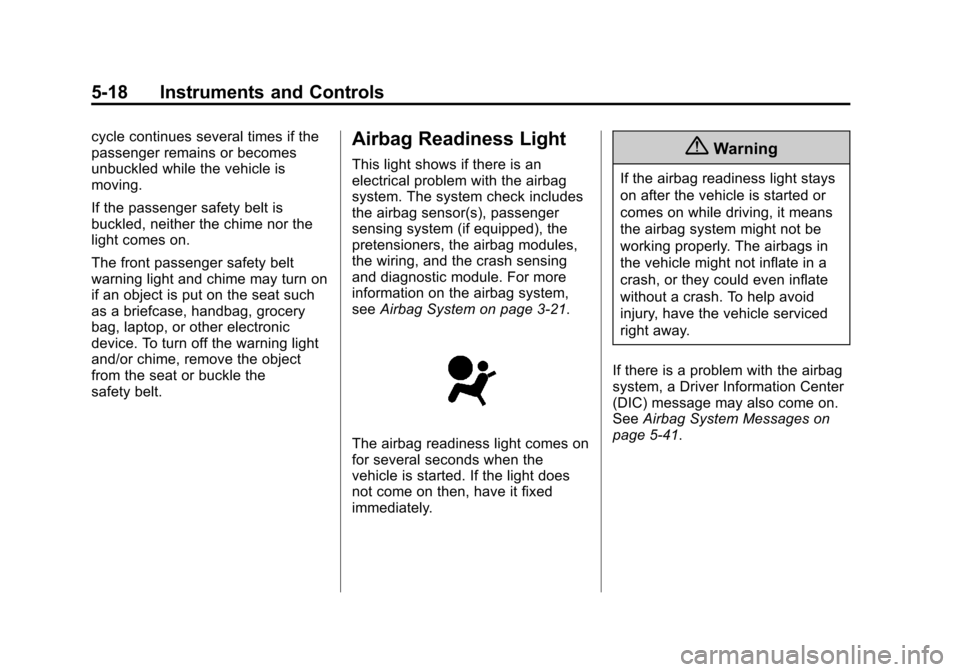 5-18 Instruments and Controls

cycle continues several times if the passenger remains or becomes unbuckled while the vehicle is moving.

If the passenger safety belt is buckled, neither the chime nor the light comes on.

The front passenger safety belt warning light and chime may turn on if an object is put on the seat such as a briefcase, handbag, grocery bag, laptop, or other electronic device. To turn off the warning light and/or chime, remove the object from the seat or buckle the safety belt.

Airbag Readiness Light

This light shows if there is an electrical problem with the airbag system. The system check includes the airbag sensor(s), passenger sensing system (if equipped), the pretensioners, the airbag modules, the wiring, and the crash sensing and diagnostic module. For more information on the airbag system, see Airbag System on page 3-21.

The airbag readiness light comes on for several seconds when the vehicle is started. If the light does not come on then, have it fixed immediately.

Warning

If the airbag readiness light stays on after the vehicle is started or comes on while driving, it means the airbag system might not be working properly. The airbags in the vehicle might not inflate in a crash, or they could even inflate without a crash. To help avoid injury, have the vehicle serviced right away.

If there is a problem with the airbag system, a Driver Information Center (DIC) message may also come on. See Airbag System Messages on page 5-41.

carmanualsonline.info